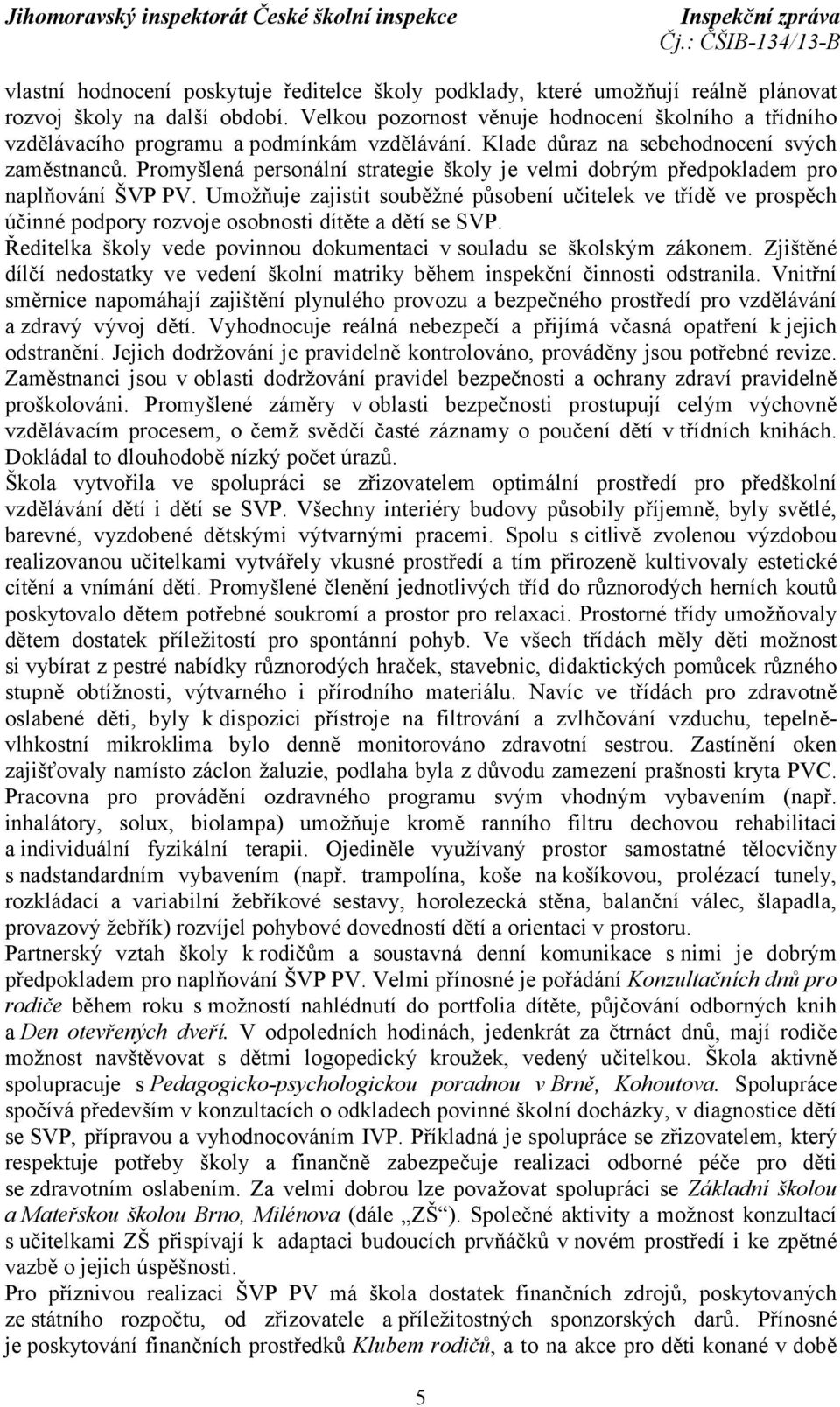 Jihomoravský inspektorát České školní inspekce
Inspekční zpráva
Čj.: ČŠIB-134/13-B

vlastní hodnocení poskytuje ředitelce školy podklady, které umožňují reálně plánovat rozvoj školy na další období. Velkou pozornost věnuje hodnocení školního a třídního vzdělávacího programu a podmínkám vzdělávání. Klade důraz na sebehodnocení svých zaměstnanců. Promyšlená personální strategie školy je velmi dobrým předpokladem pro naplňování ŠVP PV. Umožňuje zajistit souběžné působení učitelek ve třídě ve prospěch účinné podpory rozvoje osobnosti dítěte a dětí se SVP.
Ředitelka školy vede povinnou dokumentaci v souladu se školským zákonem. Zjištěné dílčí nedostatky ve vedení školní matriky během inspekční činnosti odstranila. Vnitřní směrnice napomáhají zajištění plynulého provozu a bezpečného prostředí pro vzdělávání a zdravý vývoj dětí. Vyhodnocuje reálná nebezpečí a přijímá včasná opatření k jejich odstranění. Jejich dodržování je pravidelně kontrolováno, prováděny jsou potřebné revize. Zaměstnanci jsou v oblasti dodržování pravidel bezpečnosti a ochrany zdraví pravidelně proškolováni. Promyšlené záměry v oblasti bezpečnosti prostupují celým výchovně vzdělávacím procesem, o čemž svědčí časté záznamy o poučení dětí v třídních knihách. Dokládal to dlouhodobě nízký počet úrazů.
Škola vytvořila ve spolupráci se zřizovatelem optimální prostředí pro předškolní vzdělávání dětí i dětí se SVP. Všechny interiéry budovy působily příjemně, byly světlé, barevné, vyzdobené dětskými výtvarnými pracemi. Spolu s citlivě zvolenou výzdobou realizovanou učitelkami vytvářely vkusné prostředí a tím přirozeně kultivovaly estetické cítění a vnímání dětí. Promyšlené členění jednotlivých tříd do různorodých herních koutů poskytovalo dětem potřebné soukromí a prostor pro relaxaci. Prostorné třídy umožňovaly dětem dostatek příležitostí pro spontánní pohyb. Ve všech třídách měly děti možnost si vybírat z pestré nabídky různorodých hraček, stavebnic, didaktických pomůcek různého stupně obtížnosti, výtvarného i přírodního materiálu. Navíc ve třídách pro zdravotně oslabené děti, byly k dispozici přístroje na filtrování a zvlhčování vzduchu, tepelně-vlhkostní mikroklima bylo denně monitorováno zdravotní sestrou. Zastínění oken zajišťovaly namísto záclon žaluzie, podlaha byla z důvodu zamezení prašnosti kryta PVC. Pracovna pro provádění ozdravného programu svým vhodným vybavením (např. inhalátory, solux, biolampa) umožňuje kromě ranního filtru dechovou rehabilitaci a individuální fyzikální terapii. Ojediněle využívaný prostor samostatné tělocvičny s nadstandardním vybavením (např. trampolína, koše na košíkovou, prolézací tunely, rozkládací a variabilní žebříkové sestavy, horolezecká stěna, balanční válec, šlapadla, provazový žebřík) rozvíjel pohybové dovednosti dětí a orientaci v prostoru.
Partnerský vztah školy k rodičům a soustavná denní komunikace s nimi je dobrým předpokladem pro naplňování ŠVP PV. Velmi přínosné je pořádání Konzultačních dnů pro rodiče během roku s možností nahlédnutí do portfolia dítěte, půjčování odborných knih a Den otevřených dveří. V odpoledních hodinách, jedenkrát za čtrnáct dnů, mají rodiče možnost navštěvovat s dětmi logopedický kroužek, vedený učitelkou. Škola aktivně spolupracuje s Pedagogicko-psychologickou poradnou v Brně, Kohoutova. Spolupráce spočívá především v konzultacích o odkladech povinné školní docházky, v diagnostice dětí se SVP, přípravou a vyhodnocováním IVP. Příkladná je spolupráce se zřizovatelem, který respektuje potřeby školy a finančně zabezpečuje realizaci odborné péče pro děti se zdravotním oslabením. Za velmi dobrou lze považovat spolupráci se Základní školou a Mateřskou školou Brno, Milénova (dále „ZŠ“). Společné aktivity a možnost konzultací s učitelkami ZŠ přispívají k adaptaci budoucích prvňáčků v novém prostředí i ke zpětné vazbě o jejich úspěšnosti.
Pro příznivou realizaci ŠVP PV má škola dostatek finančních zdrojů, poskytovaných ze státního rozpočtu, od zřizovatele a příležitostných sponzorských darů. Přínosné je poskytování finančních prostředků Klubem rodičů, a to na akce pro děti konané v době

5